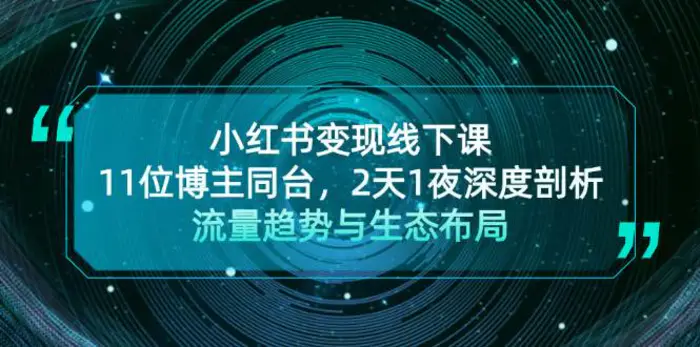 “
小红书变现线下课
11位博主同台，2天1夜深度剖析
流量趋势与生态布局
”